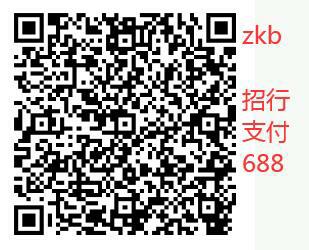 zkb

招行
支付
688